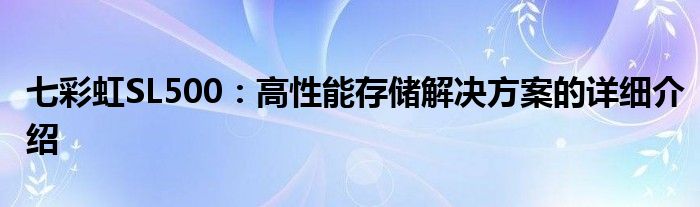 七彩虹SL500：高性能存储解决方案的详细介绍